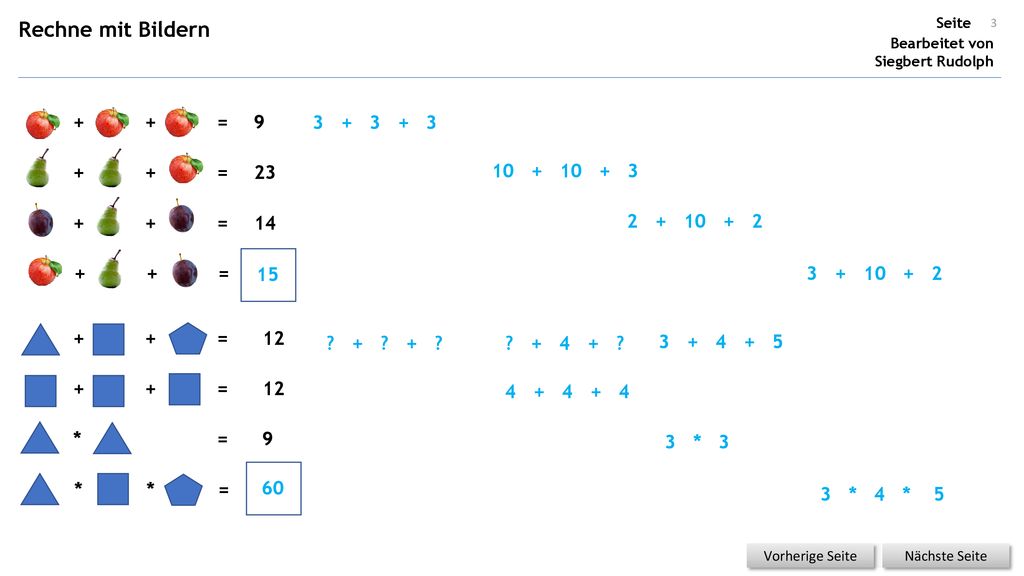 Rechne mit Bildern

Seite 3
Bearbeitet von
Siegbert Rudolph

+ + = 9 3 + 3 + 3

+ + = 23 10 + 10 + 3

+ + = 14 2 + 10 + 2

+ + = 15 3 + 10 + 2

+ + = 12 ? + ? + ? ? + 4 + ? 3 + 4 + 5

+ + = 12 4 + 4 + 4

* = 9 3 * 3

* * = 60 3 * 4 * 5

Vorherige Seite
Nächste Seite